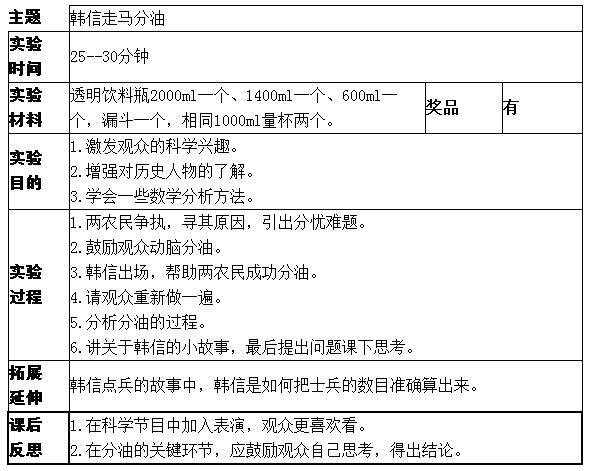 | 主题 | 韩信走马分油 | | |
|---|---|---|---|
| 实验时间 | 25--30分钟 | | |
| 实验材料 | 透明饮料瓶2000ml一个、1400ml一个、600ml一个，漏斗一个，相同1000ml量杯两个。 | 奖品 | 有 |
| 实验目的 | 1.激发观众的科学兴趣。<br>2.增强对历史人物的了解。<br>3.学会一些数学分析方法。 | | |
| 实验过程 | 1.两农民争执，寻其原因，引出分忧难题。<br>2.鼓励观众动脑分油。<br>3.韩信出场，帮助两农民成功分油。<br>4.请观众重新做一遍。<br>5.分析分油的过程。<br>6.讲关于韩信的小故事，最后提出问题课下思考。 | | |
| 拓展延伸 | 韩信点兵的故事中，韩信是如何把士兵的数目准确算出来。 | | |
| 课后反思 | 1.在科学节目中加入表演，观众更喜欢看。<br>2.在分油的关键环节，应鼓励观众自己思考，得出结论。 | | |